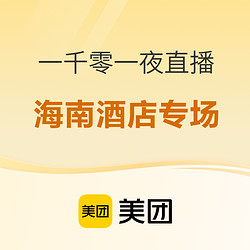 一千零一夜直播

海南酒店专场

美团 美团